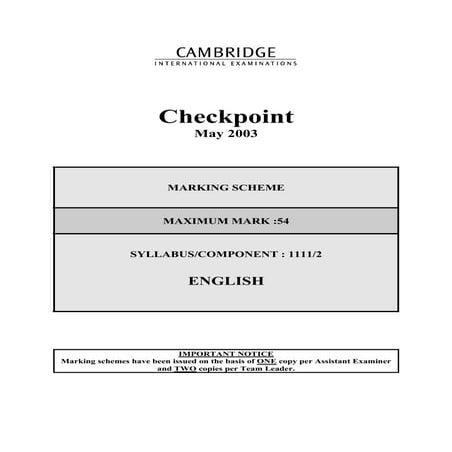 CAMBRIDGE
INTERNATIONAL EXAMINATIONS

Checkpoint
May 2003

MARKING SCHEME

MAXIMUM MARK :54

SYLLABUS/COMPONENT : 1111/2

ENGLISH

IMPORTANT NOTICE
Marking schemes have been issued on the basis of ONE copy per Assistant Examiner and TWO copies per Team Leader.